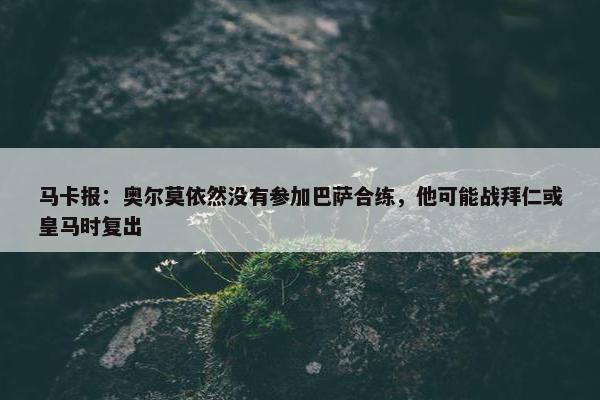 马卡报：奥尔莫依然没有参加巴萨合练，他可能战拜仁或皇马时复出